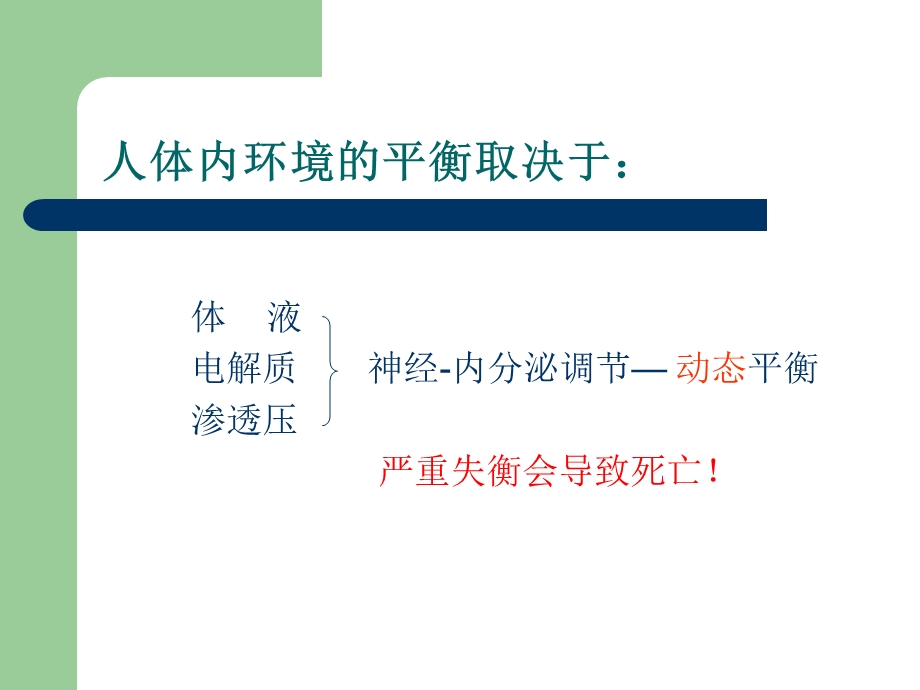 人体内环境的平衡取决于：

体　液
电解质
渗透压

神经-内分泌调节— 动态平衡

严重失衡会导致死亡！